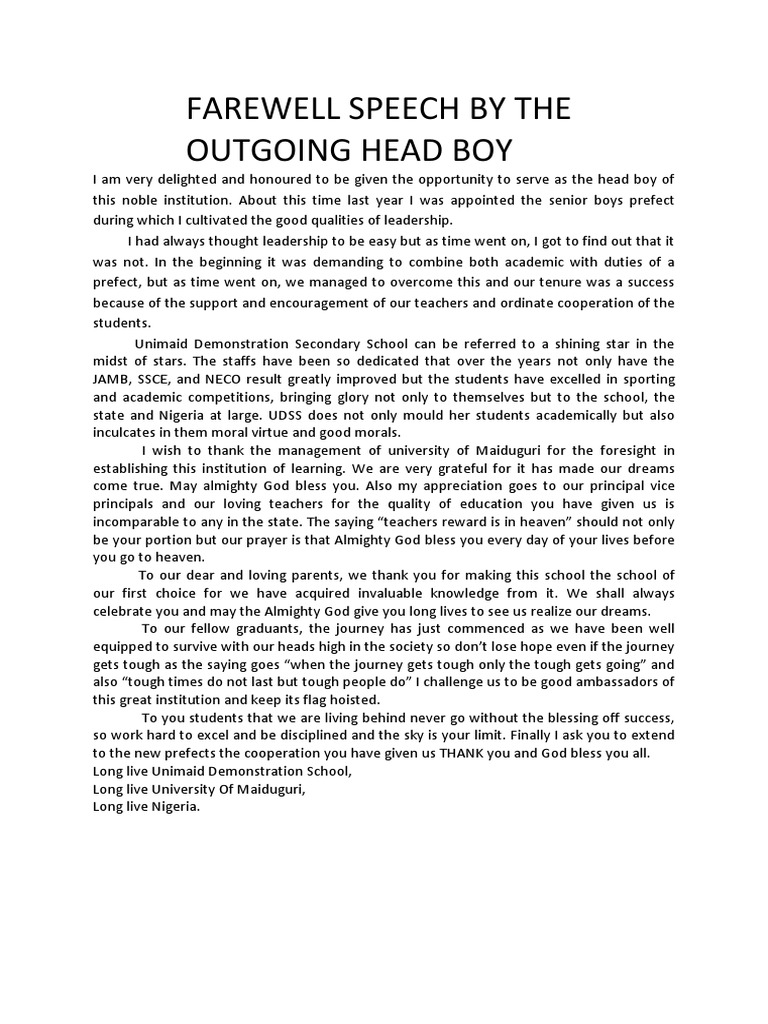 FAREWELL SPEECH BY THE OUTGOING HEAD BOY

I am very delighted and honoured to be given the opportunity to serve as the head boy of this noble institution. About this time last year I was appointed the senior boys prefect during which I cultivated the good qualities of leadership.

I had always thought leadership to be easy but as time went on, I got to find out that it was not. In the beginning it was demanding to combine both academic with duties of a prefect, but as time went on, we managed to overcome this and our tenure was a success because of the support and encouragement of our teachers and ordinate cooperation of the students.

Unimaid Demonstration Secondary School can be referred to a shining star in the midst of stars. The staffs have been so dedicated that over the years not only have the JAMB, SSCE, and NECO result greatly improved but the students have excelled in sporting and academic competitions, bringing glory not only to themselves but to the school, the state and Nigeria at large. UDSS does not only mould her students academically but also inculcates in them moral virtue and good morals.

I wish to thank the management of university of Maiduguri for the foresight in establishing this institution of learning. We are very grateful for it has made our dreams come true. May almighty God bless you. Also my appreciation goes to our principal vice principals and our loving teachers for the quality of education you have given us is incomparable to any in the state. The saying “teachers reward is in heaven” should not only be your portion but our prayer is that Almighty God bless you every day of your lives before you go to heaven.

To our dear and loving parents, we thank you for making this school the school of our first choice for we have acquired invaluable knowledge from it. We shall always celebrate you and may the Almighty God give you long lives to see us realize our dreams.

To our fellow graduants, the journey has just commenced as we have been well equipped to survive with our heads high in the society so don’t lose hope even if the journey gets tough as the saying goes “when the journey gets tough only the tough gets going” and also “tough times do not last but tough people do” I challenge us to be good ambassadors of this great institution and keep its flag hoisted.

To you students that we are living behind never go without the blessing off success, so work hard to excel and be disciplined and the sky is your limit. Finally I ask you to extend to the new prefects the cooperation you have given us THANK you and God bless you all.
Long live Unimaid Demonstration School,
Long live University Of Maiduguri,
Long live Nigeria.